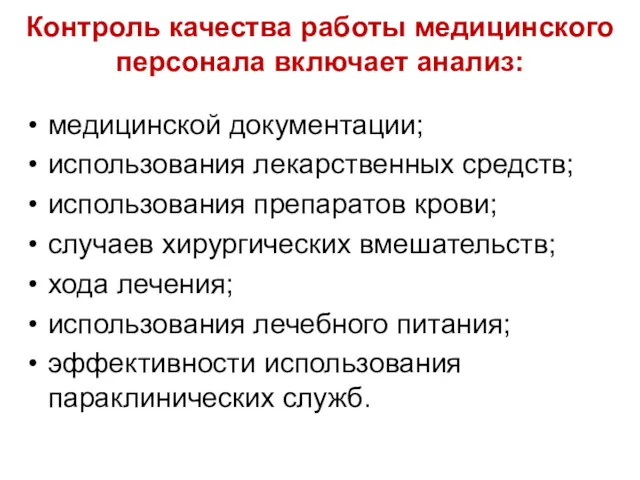 Контроль качества работы медицинского персонала включает анализ:

• медицинской документации;
• использования лекарственных средств;
• использования препаратов крови;
• случаев хирургических вмешательств;
• хода лечения;
• использования лечебного питания;
• эффективности использования параклинических служб.